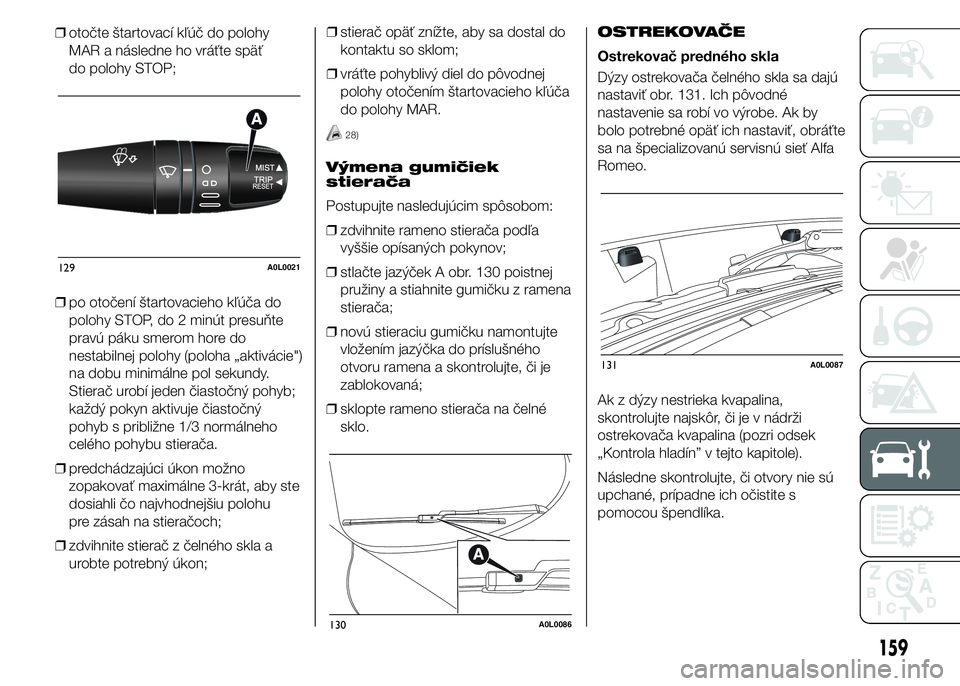 ❒ otočte štartovací kľúč do polohy MAR a následne ho vráťte späť do polohy STOP;

A

MIST

TRIP RESET

129 A0L0021

❒ po otočení štartovacieho kľúča do polohy STOP, do 2 minút presuňte pravú páku smerom hore do nestabilnej polohy (poloha „aktivácie") na dobu minimálne pol sekundy. Stierač urobí jeden čiastočný pohyb; každý pokyn aktivuje čiastočný pohyb s približne 1/3 normálneho celého pohybu stierača.

❒ predchádzajúci úkon možno zopakovať maximálne 3-krát, aby ste dosiahli čo najvhodnejšiu polohu pre zásah na stieračoch;

❒ zdvihnite stierač z čelného skla a urobte potrebný úkon;

❒ stierač opäť znížte, aby sa dostal do kontaktu so sklom;

❒ vráťte pohyblivý diel do pôvodnej polohy otočením štartovacieho kľúča do polohy MAR.

28)

Výmena gumičiek stierača

Postupujte nasledujúcim spôsobom:

❒ zdvihnite rameno stierača podľa vyššie opísaných pokynov;

❒ stlačte jazýček A obr. 130 poistnej pružiny a stiahnite gumičku z ramena stierača;

❒ novú stieraciu gumičku namontujte vložením jazýčka do príslušného otvoru ramena a skontrolujte, či je zablokovaná;

❒ sklopte rameno stierača na čelné sklo.

A

130 A0L0086

OSTREKOVAČE

Ostrekovač predného skla

Dýzy ostrekovača čelného skla sa dajú nastaviť obr. 131. Ich pôvodné nastavenie sa robí vo výrobe. Ak by bolo potrebné opäť ich nastaviť, obráťte sa na špecializovanú servisnú sieť Alfa Romeo.

131 A0L0087

Ak z dýzy nestrieka kvapalina, skontrolujte najskôr, či je v nádrži ostrekovača kvapalina (pozri odsek „Kontrola hladín" v tejto kapitole).

Následne skontrolujte, či otvory nie sú upchané, prípadne ich očistite s pomocou špendlíka.

159

carmanualsonline.info